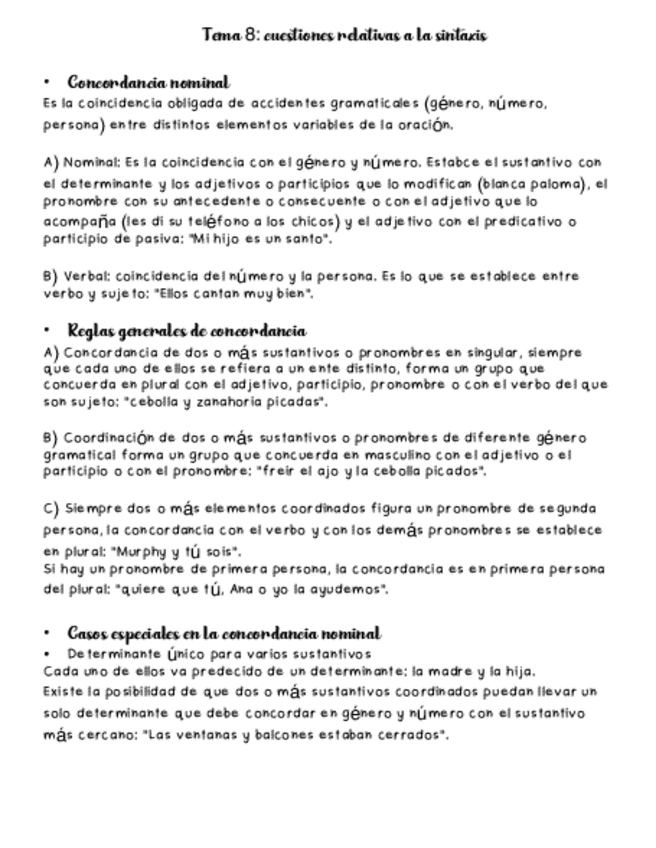 Tema 8: cuestiones relativas a la sintaxis

• Concordancia nominal
Es la coincidencia obligada de accidentes gramaticales (género, número, persona) entre distintos elementos variables de la oración.

A) Nominal: Es la coincidencia con el género y número. Estabce el sustantivo con el determinante y los adjetivos o participios que lo modifican (blanca paloma), el pronombre con su antecedente o consecuente o con el adjetivo que lo acompaña (les di su teléfono a los chicos) y el adjetivo con el predicativo o participio de pasiva: "Mi hijo es un santo".

B) Verbal: coincidencia del número y la persona. Es lo que se establece entre verbo y sujeto: "Ellos cantan muy bien".

• Reglas generales de concordancia
A) Concordancia de dos o más sustantivos o pronombres en singular, siempre que cada uno de ellos se refiera a un ente distinto, forma un grupo que concuerda en plural con el adjetivo, participio, pronombre o con el verbo del que son sujeto: "cebolla y zanahoria picadas".

B) Coordinación de dos o más sustantivos o pronombres de diferente género gramatical forma un grupo que concuerda en masculino con el adjetivo o el participio o con el pronombre: "freir el ajo y la cebolla picados".

C) Siempre dos o más elementos coordinados figura un pronombre de segunda persona, la concordancia con el verbo y con los demás pronombres se establece en plural: "Murphy y tú sois".
Si hay un pronombre de primera persona, la concordancia es en primera persona del plural: "quiere que tú, Ana o yo la ayudemos".

• Casos especiales en la concordancia nominal
• Determinante único para varios sustantivos
Cada uno de ellos va predecido de un determinante: la madre y la hija.
Existe la posibilidad de que dos o más sustantivos coordinados puedan llevar un solo determinante que debe concordar en género y número con el sustantivo más cercano: "Las ventanas y balcones estaban cerrados".